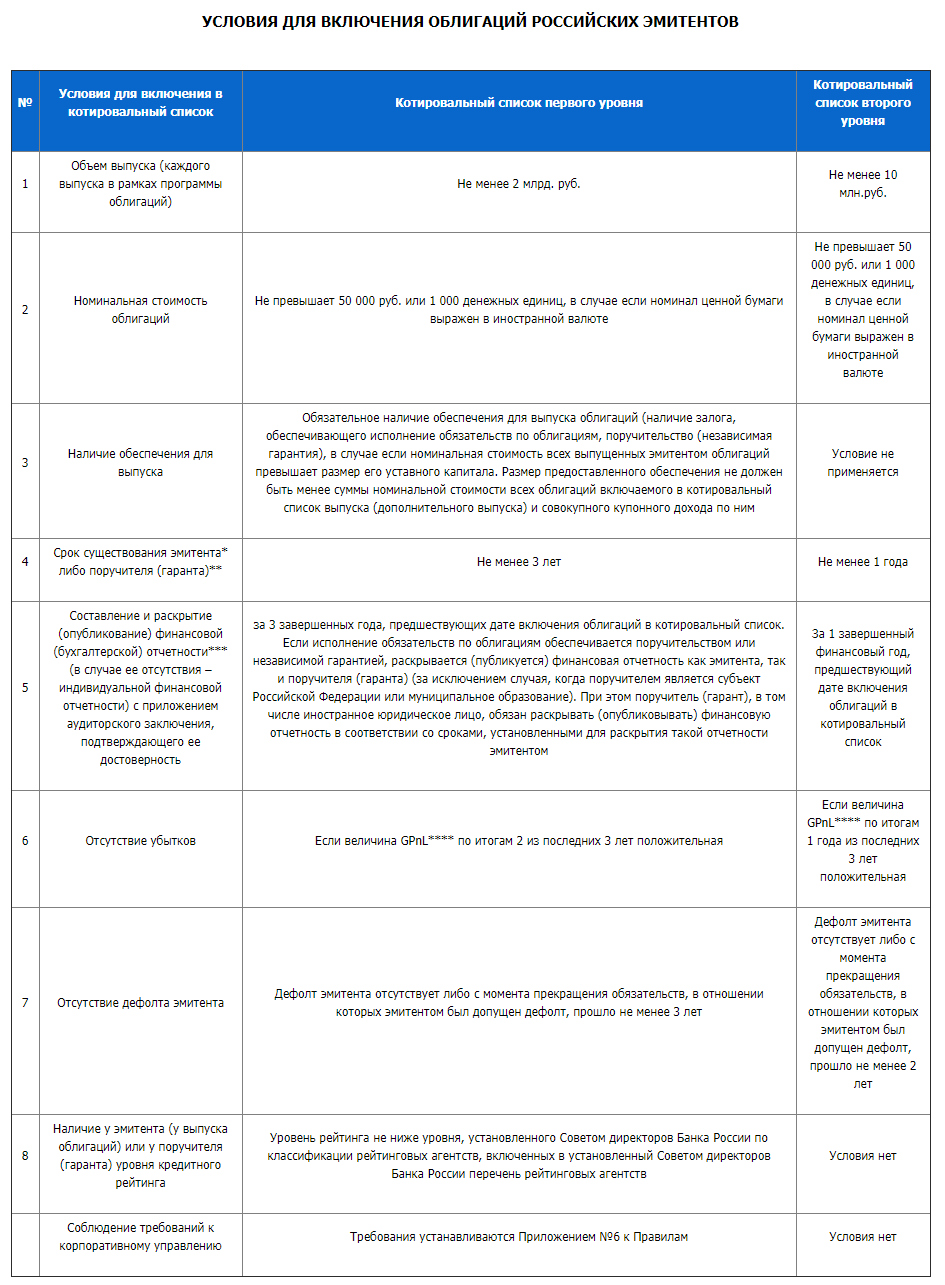 УСЛОВИЯ ДЛЯ ВКЛЮЧЕНИЯ ОБЛИГАЦИЙ РОССИЙСКИХ ЭМИТЕНТОВ

| № | Условия для включения в котировальный список | Котировальный список первого уровня | Котировальный список второго уровня |
|---|---|---|---|
| 1 | Объем выпуска (каждого выпуска в рамках программы облигаций) | Не менее 2 млрд. руб. | Не менее 10 млн.руб. |
| 2 | Номинальная стоимость облигаций | Не превышает 50 000 руб. или 1 000 денежных единиц, в случае если номинал ценной бумаги выражен в иностранной валюте | Не превышает 50 000 руб. или 1 000 денежных единиц, в случае если номинал ценной бумаги выражен в иностранной валюте |
| 3 | Наличие обеспечения для выпуска | Обязательное наличие обеспечения для выпуска облигаций (наличие залога, обеспечивающего исполнение обязательств по облигациям, поручительство (независимая гарантия), в случае если номинальная стоимость всех выпущенных эмитентом облигаций превышает размер его уставного капитала. Размер предоставленного обеспечения не должен быть менее суммы номинальной стоимости всех облигаций включаемого в котировальный список выпуска (дополнительного выпуска) и совокупного купонного дохода по ним | Условие не применяется |
| 4 | Срок существования эмитента* либо поручителя (гаранта)** | Не менее 3 лет | Не менее 1 года |
| 5 | Составление и раскрытие (опубликование) финансовой (бухгалтерской) отчетности*** (в случае ее отсутствия – индивидуальной финансовой отчетности) с приложением аудиторского заключения, подтверждающего ее достоверность | за 3 завершенных года, предшествующих дате включения облигаций в котировальный список. Если исполнение обязательств по облигациям обеспечивается поручительством или независимой гарантией, раскрывается (публикуется) финансовая отчетность как эмитента, так и поручителя (гаранта) (за исключением случая, когда поручителем является субъект Российской Федерации или муниципальное образование). При этом поручитель (гарант), в том числе иностранное юридическое лицо, обязан раскрывать (опубликовывать) финансовую отчетность в соответствии со сроками, установленными для раскрытия такой отчетности эмитентом | За 1 завершенный финансовый год, предшествующий дате включения облигаций в котировальный список |
| 6 | Отсутствие убытков | Если величина GPnL**** по итогам 2 из последних 3 лет положительная | Если величина GPnL**** по итогам 1 года из последних 3 лет положительная |
| 7 | Отсутствие дефолта эмитента | Дефолт эмитента отсутствует либо с момента прекращения обязательств, в отношении которых эмитентом был допущен дефолт, прошло не менее 3 лет | Дефолт эмитента отсутствует либо с момента прекращения обязательств, в отношении которых эмитентом был допущен дефолт, прошло не менее 2 лет |
| 8 | Наличие у эмитента (у выпуска облигаций) или у поручителя (гаранта) уровня кредитного рейтинга | Уровень рейтинга не ниже уровня, установленного Советом директоров Банка России по классификации рейтинговых агентств, включенных в установленный Советом директоров Банка России перечень рейтинговых агентств | Условия нет |
| | Соблюдение требований к корпоративному управлению | Требования устанавливаются Приложением №6 к Правилам | Условия нет |